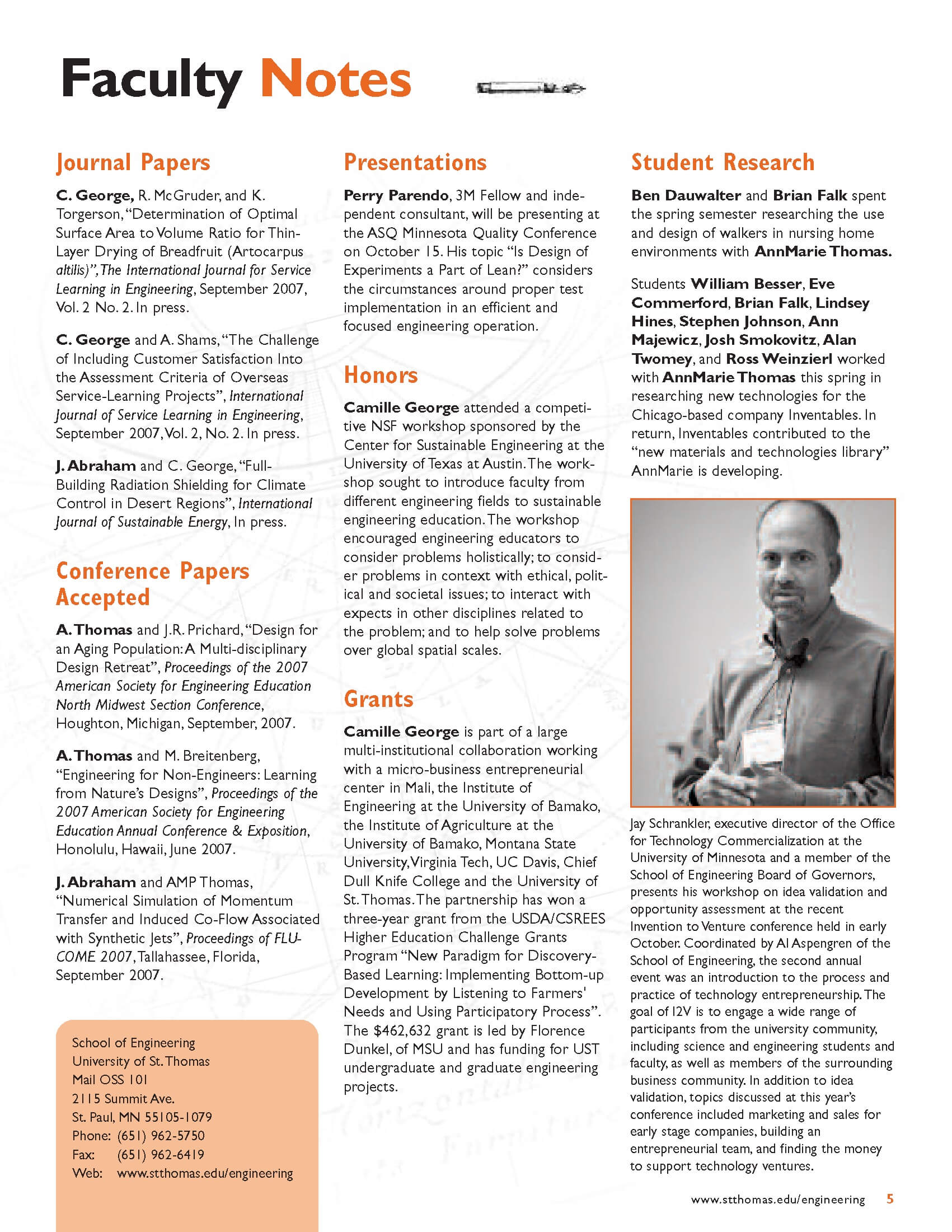 Faculty Notes

Journal Papers

C. George, R. McGruder, and K. Torgerson, "Determination of Optimal Surface Area to Volume Ratio for Thin-Layer Drying of Breadfruit (Artocarpus altilis)", The International Journal for Service Learning in Engineering, September 2007, Vol. 2 No. 2. In press.

C. George and A. Shams, "The Challenge of Including Customer Satisfaction Into the Assessment Criteria of Overseas Service-Learning Projects", International Journal of Service Learning in Engineering, September 2007, Vol. 2, No. 2. In press.

J. Abraham and C. George, "Full-Building Radiation Shielding for Climate Control in Desert Regions", International Journal of Sustainable Energy, In press.

Conference Papers Accepted

A. Thomas and J.R. Prichard, "Design for an Aging Population: A Multi-disciplinary Design Retreat", Proceedings of the 2007 American Society for Engineering Education North Midwest Section Conference, Houghton, Michigan, September, 2007.

A. Thomas and M. Breitenberg, "Engineering for Non-Engineers: Learning from Nature's Designs", Proceedings of the 2007 American Society for Engineering Education Annual Conference & Exposition, Honolulu, Hawaii, June 2007.

J. Abraham and AMP Thomas, "Numerical Simulation of Momentum Transfer and Induced Co-Flow Associated with Synthetic Jets", Proceedings of FLUCOME 2007, Tallahassee, Florida, September 2007.

School of Engineering
University of St. Thomas
Mail OSS 101
2115 Summit Ave.
St. Paul, MN 55105-1079
Phone: (651) 962-5750
Fax: (651) 962-6419
Web: www.stthomas.edu/engineering

Presentations

Perry Parendo, 3M Fellow and independent consultant, will be presenting at the ASQ Minnesota Quality Conference on October 15. His topic "Is Design of Experiments a Part of Lean?" considers the circumstances around proper test implementation in an efficient and focused engineering operation.

Honors

Camille George attended a competitive NSF workshop sponsored by the Center for Sustainable Engineering at the University of Texas at Austin. The workshop sought to introduce faculty from different engineering fields to sustainable engineering education. The workshop encouraged engineering educators to consider problems holistically; to consider problems in context with ethical, political and societal issues; to interact with expects in other disciplines related to the problem; and to help solve problems over global spatial scales.

Grants

Camille George is part of a large multi-institutional collaboration working with a micro-business entrepreneurial center in Mali, the Institute of Engineering at the University of Bamako, the Institute of Agriculture at the University of Bamako, Montana State University, Virginia Tech, UC Davis, Chief Dull Knife College and the University of St. Thomas. The partnership has won a three-year grant from the USDA/CSREES Higher Education Challenge Grants Program "New Paradigm for Discovery-Based Learning: Implementing Bottom-up Development by Listening to Farmers' Needs and Using Participatory Process". The $462,632 grant is led by Florence Dunkel, of MSU and has funding for UST undergraduate and graduate engineering projects.

Student Research

Ben Dauwalter and Brian Falk spent the spring semester researching the use and design of walkers in nursing home environments with AnnMarie Thomas.

Students William Besser, Eve Commerford, Brian Falk, Lindsey Hines, Stephen Johnson, Ann Majewicz, Josh Smokovitz, Alan Twomey, and Ross Weinzierl worked with AnnMarie Thomas this spring in researching new technologies for the Chicago-based company Inventables. In return, Inventables contributed to the "new materials and technologies library" AnnMarie is developing.

Jay Schrankler, executive director of the Office for Technology Commercialization at the University of Minnesota and a member of the School of Engineering Board of Governors, presents his workshop on idea validation and opportunity assessment at the recent Invention to Venture conference held in early October. Coordinated by Al Aspengren of the School of Engineering, the second annual event was an introduction to the process and practice of technology entrepreneurship. The goal of I2V is to engage a wide range of participants from the university community, including science and engineering students and faculty, as well as members of the surrounding business community. In addition to idea validation, topics discussed at this year's conference included marketing and sales for early stage companies, building an entrepreneurial team, and finding the money to support technology ventures.

www.stthomas.edu/engineering 5